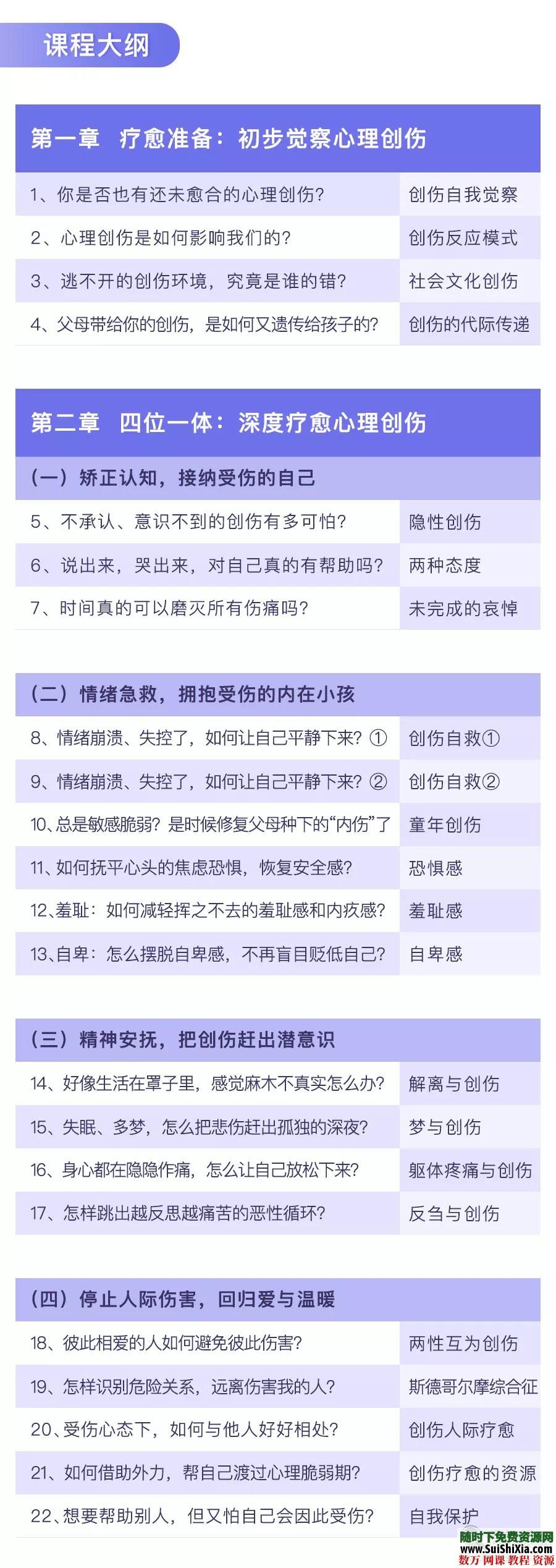 课程大纲

第一章 疗愈准备：初步觉察心理创伤

| | |
|---|---|
| 1、你是否也有还未愈合的心理创伤？ | 创伤自我觉察 |
| 2、心理创伤是如何影响我们的？ | 创伤反应模式 |
| 3、逃不开的创伤环境，究竟是谁的错？ | 社会文化创伤 |
| 4、父母带给你的创伤，是如何又遗传给孩子的？ | 创伤的代际传递 |

第二章 四位一体：深度疗愈心理创伤

（一）矫正认知，接纳受伤的自己

| | |
|---|---|
| 5、不承认、意识不到的创伤有多可怕？ | 隐性创伤 |
| 6、说出来，哭出来，对自己真的有帮助吗？ | 两种态度 |
| 7、时间真的可以磨灭所有伤痛吗？ | 未完成的哀悼 |

（二）情绪急救，拥抱受伤的内在小孩

| | |
|---|---|
| 8、情绪崩溃、失控了，如何让自己平静下来？① | 创伤自救① |
| 9、情绪崩溃、失控了，如何让自己平静下来？② | 创伤自救② |
| 10、总是敏感脆弱？是时候修复父母种下的“内伤”了 | 童年创伤 |
| 11、如何抚平心头的焦虑恐惧，恢复安全感？ | 恐惧感 |
| 12、羞耻：如何减轻挥之不去的羞耻感和内疚感？ | 羞耻感 |
| 13、自卑：怎么摆脱自卑感，不再盲目贬低自己？ | 自卑感 |

（三）精神安抚，把创伤赶出潜意识

| | |
|---|---|
| 14、好像生活在罩子里，感觉麻木不真实怎么办？ | 解离与创伤 |
| 15、失眠、多梦，怎么把悲伤赶出孤独的深夜？ | 梦与创伤 |
| 16、身心都在隐隐作痛，怎么让自己放松下来？ | 躯体疼痛与创伤 |
| 17、怎样跳出越反思越痛苦的恶性循环？ | 反刍与创伤 |

（四）停止人际伤害，回归爱与温暖

| | |
|---|---|
| 18、彼此相爱的人如何避免彼此伤害？ | 两性互为创伤 |
| 19、怎样识别危险关系，远离伤害我的人？ | 斯德哥尔摩综合征 |
| 20、受伤心态下，如何与他人好好相处？ | 创伤人际疗愈 |
| 21、如何借助外力，帮自己渡过心理脆弱期？ | 创伤疗愈的资源 |
| 22、想要帮助别人，但又怕自己会因此受伤？ | 自我保护 |

随时下免费资源网
www.SuiShiXia.com
数万 网课 教程 资源